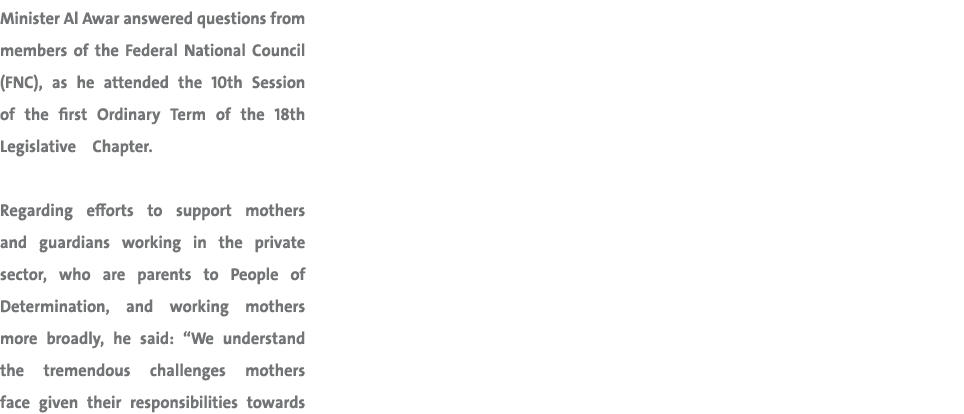 Minister Al Awar answered questions from members of the Federal National Council (FNC), as he attended the 10th Session of the first Ordinary Term of the 18th Legislative Chapter.

Regarding efforts to support mothers and guardians working in the private sector, who are parents to People of Determination, and working mothers more broadly, he said: “We understand the tremendous challenges mothers face given their responsibilities towards